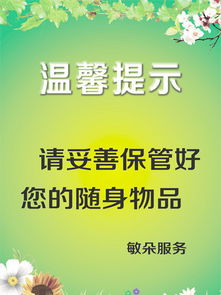 温馨提示

请妥善保管好您的随身物品

敏朵服务